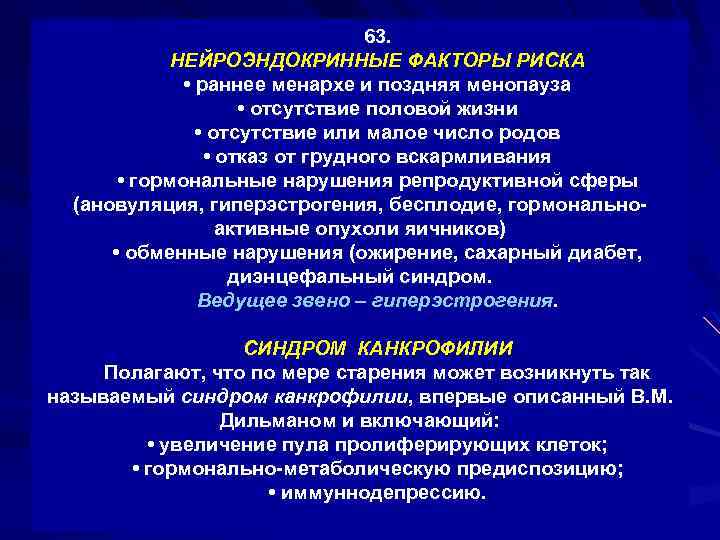 63.
НЕЙРОЭНДОКРИННЫЕ ФАКТОРЫ РИСКА
• раннее менархе и поздняя менопауза
• отсутствие половой жизни
• отсутствие или малое число родов
• отказ от грудного вскармливания
• гормональные нарушения репродуктивной сферы (ановуляция, гиперэстрогения, бесплодие, гормонально-активные опухоли яичников)
• обменные нарушения (ожирение, сахарный диабет, диэнцефальный синдром.
Ведущее звено – гиперэстрогения.

СИНДРОМ КАНКРОФИЛИИ
Полагают, что по мере старения может возникнуть так называемый синдром канкрофилии, впервые описанный В.М. Дильманом и включающий:
• увеличение пула пролиферирующих клеток;
• гормонально-метаболическую предиспозицию;
• иммуннодепрессию.